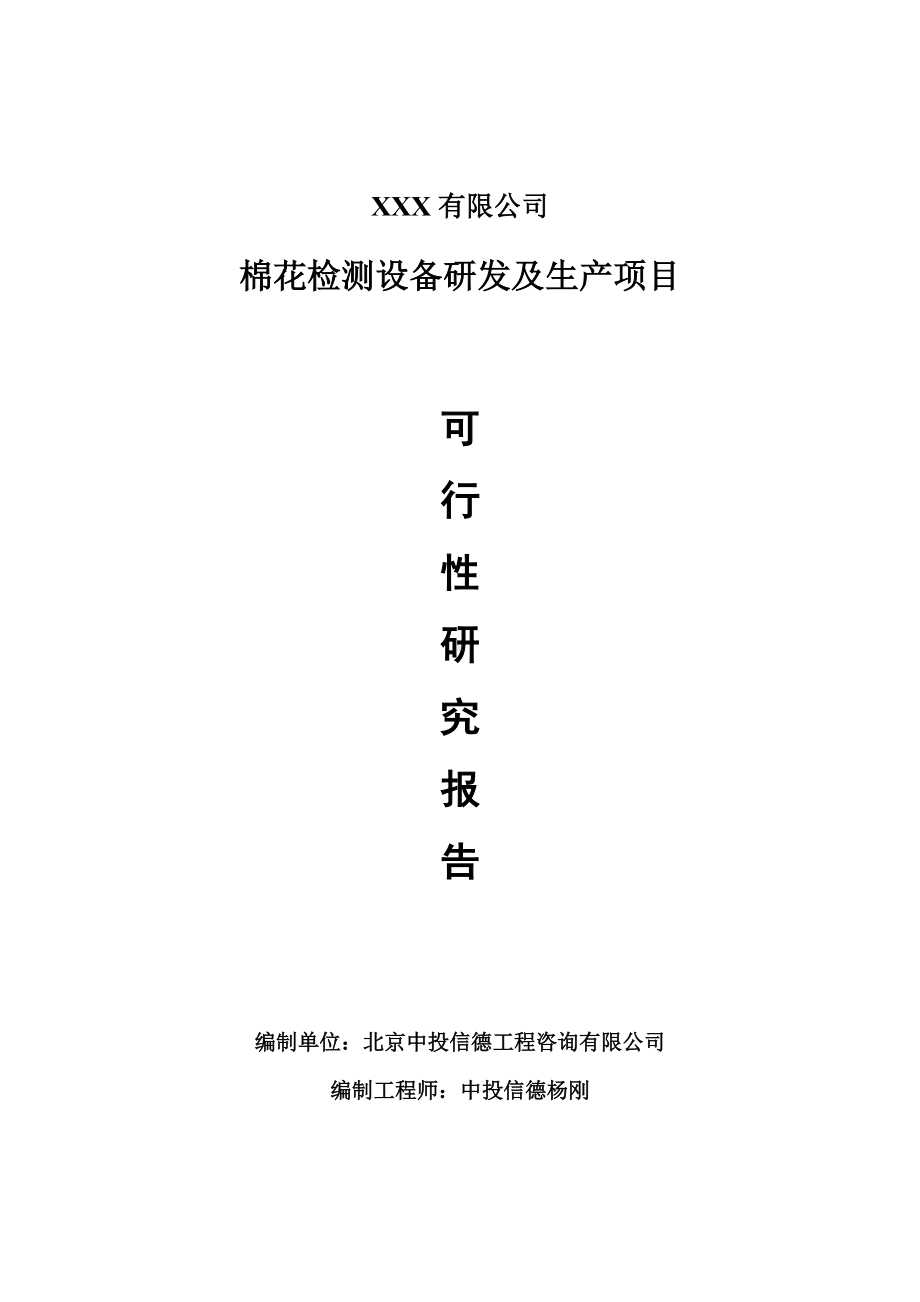 XXX 有限公司

棉花检测设备研发及生产项目

可

行

性

研

究

报

告

编制单位：北京中投信德工程咨询有限公司

编制工程师：中投信德杨刚